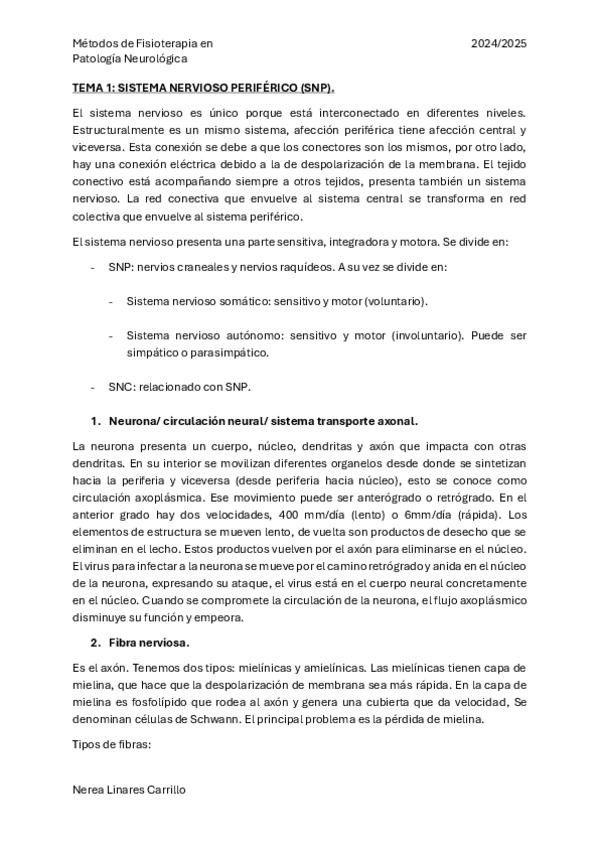 Métodos de Fisioterapia en Patología Neurológica

2024/2025

TEMA 1: SISTEMA NERVIOSO PERIFÉRICO (SNP).

El sistema nervioso es único porque está interconectado en diferentes niveles. Estructuralmente es un mismo sistema, afección periférica tiene afección central y viceversa. Esta conexión se debe a que los conectores son los mismos, por otro lado, hay una conexión eléctrica debido a la de despolarización de la membrana. El tejido conectivo está acompañando siempre a otros tejidos, presenta también un sistema nervioso. La red conectiva que envuelve al sistema central se transforma en red colectiva que envuelve al sistema periférico.

El sistema nervioso presenta una parte sensitiva, integradora y motora. Se divide en:

- SNP: nervios craneales y nervios raquídeos. A su vez se divide en:

- Sistema nervioso somático: sensitivo y motor (voluntario).

- Sistema nervioso autónomo: sensitivo y motor (involuntario). Puede ser simpático o parasimpático.

- SNC: relacionado con SNP.

1. Neurona/ circulación neural/ sistema transporte axonal.

La neurona presenta un cuerpo, núcleo, dendritas y axón que impacta con otras dendritas. En su interior se movilizan diferentes organelos desde donde se sintetizan hacia la periferia y viceversa (desde periferia hacia núcleo), esto se conoce como circulación axoplásmica. Ese movimiento puede ser anterógrado o retrógrado. En el anterior grado hay dos velocidades, 400 mm/día (lento) o 6mm/día (rápida). Los elementos de estructura se mueven lento, de vuelta son productos de desecho que se eliminan en el lecho. Estos productos vuelven por el axón para eliminarse en el núcleo. El virus para infectar a la neurona se mueve por el camino retrógrado y anida en el núcleo de la neurona, expresando su ataque, el virus está en el cuerpo neural concretamente en el núcleo. Cuando se compromete la circulación de la neurona, el flujo axoplásmico disminuye su función y empeora.

2. Fibra nerviosa.

Es el axón. Tenemos dos tipos: mielínicas y amielínicas. Las mielínicas tienen capa de mielina, que hace que la despolarización de membrana sea más rápida. En la capa de mielina es fosfolípido que rodea al axón y genera una cubierta que da velocidad, Se denominan células de Schwann. El principal problema es la pérdida de mielina.

Tipos de fibras:

Nerea Linares Carrillo